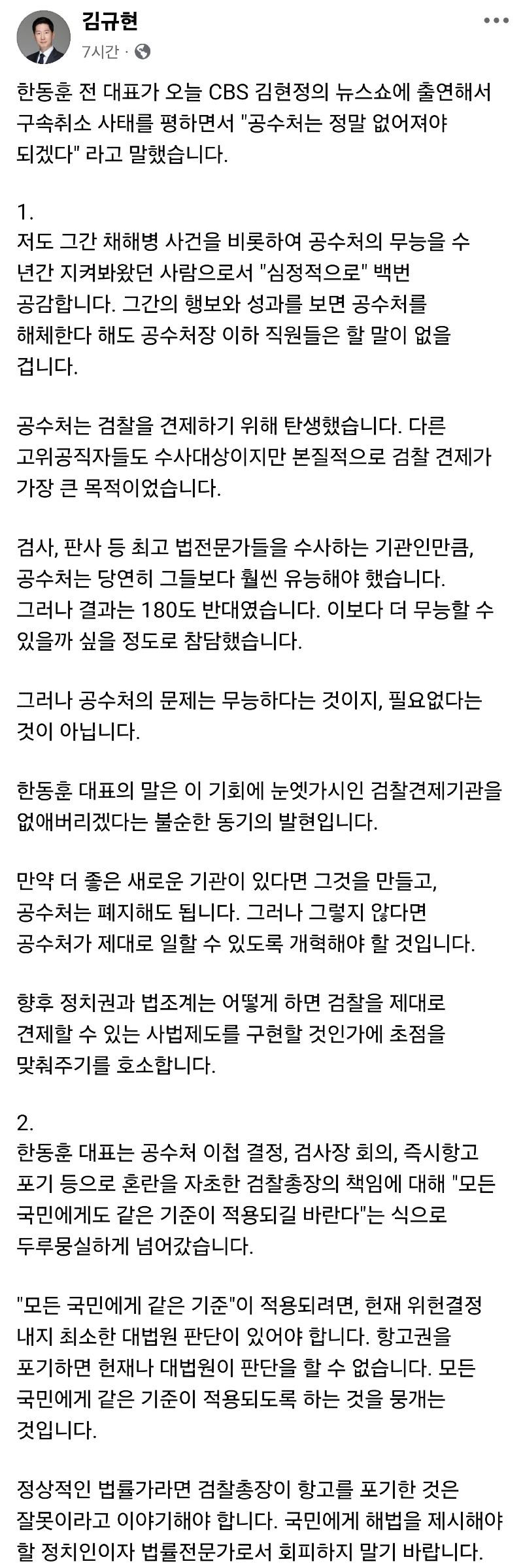 김규현
7시간 ·

한동훈 전 대표가 오늘 CBS 김현정의 뉴스쇼에 출연해서 구속취소 사태를 평하면서 "공수처는 정말 없어져야 되겠다" 라고 말했습니다.

1.
저도 그간 채해병 사건을 비롯하여 공수처의 무능을 수 년간 지켜봐왔던 사람으로서 "심정적으로" 백번 공감합니다. 그간의 행보와 성과를 보면 공수처를 해체한다 해도 공수처장 이하 직원들은 할 말이 없을 겁니다.

공수처는 검찰을 견제하기 위해 탄생했습니다. 다른 고위공직자들도 수사대상이지만 본질적으로 검찰 견제가 가장 큰 목적이었습니다.

검사, 판사 등 최고 법전문가들을 수사하는 기관인만큼, 공수처는 당연히 그들보다 훨씬 유능해야 했습니다. 그러나 결과는 180도 반대였습니다. 이보다 더 무능할 수 있을까 싶을 정도로 참담했습니다.

그러나 공수처의 문제는 무능하다는 것이지, 필요없다는 것이 아닙니다.

한동훈 대표의 말은 이 기회에 눈엣가시인 검찰견제기관을 없애버리겠다는 불순한 동기의 발현입니다.

만약 더 좋은 새로운 기관이 있다면 그것을 만들고, 공수처는 폐지해도 됩니다. 그러나 그렇지 않다면 공수처가 제대로 일할 수 있도록 개혁해야 할 것입니다.

향후 정치권과 법조계는 어떻게 하면 검찰을 제대로 견제할 수 있는 사법제도를 구현할 것인가에 초점을 맞춰주기를 호소합니다.

2.
한동훈 대표는 공수처 이첩 결정, 검사장 회의, 즉시항고 포기 등으로 혼란을 자초한 검찰총장의 책임에 대해 "모든 국민에게도 같은 기준이 적용되길 바란다"는 식으로 두루뭉실하게 넘어갔습니다.

"모든 국민에게 같은 기준"이 적용되려면, 헌재 위헌결정 내지 최소한 대법원 판단이 있어야 합니다. 항고권을 포기하면 헌재나 대법원이 판단을 할 수 없습니다. 모든 국민에게 같은 기준이 적용되도록 하는 것을 뭉개는 것입니다.

정상적인 법률가라면 검찰총장이 항고를 포기한 것은 잘못이라고 이야기해야 합니다. 국민에게 해법을 제시해야 할 정치인이자 법률전문가로서 회피하지 말기 바랍니다.